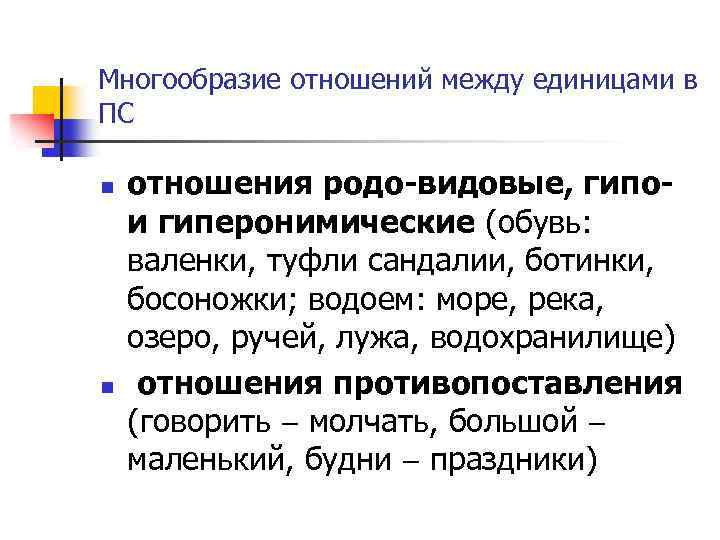 Многообразие отношений между единицами в ПС

• отношения родо-видовые, гипо- и гиперонимические (обувь: валенки, туфли сандалии, ботинки, босоножки; водоем: море, река, озеро, ручей, лужа, водохранилище)

• отношения противопоставления (говорить – молчать, большой – маленький, будни – праздники)